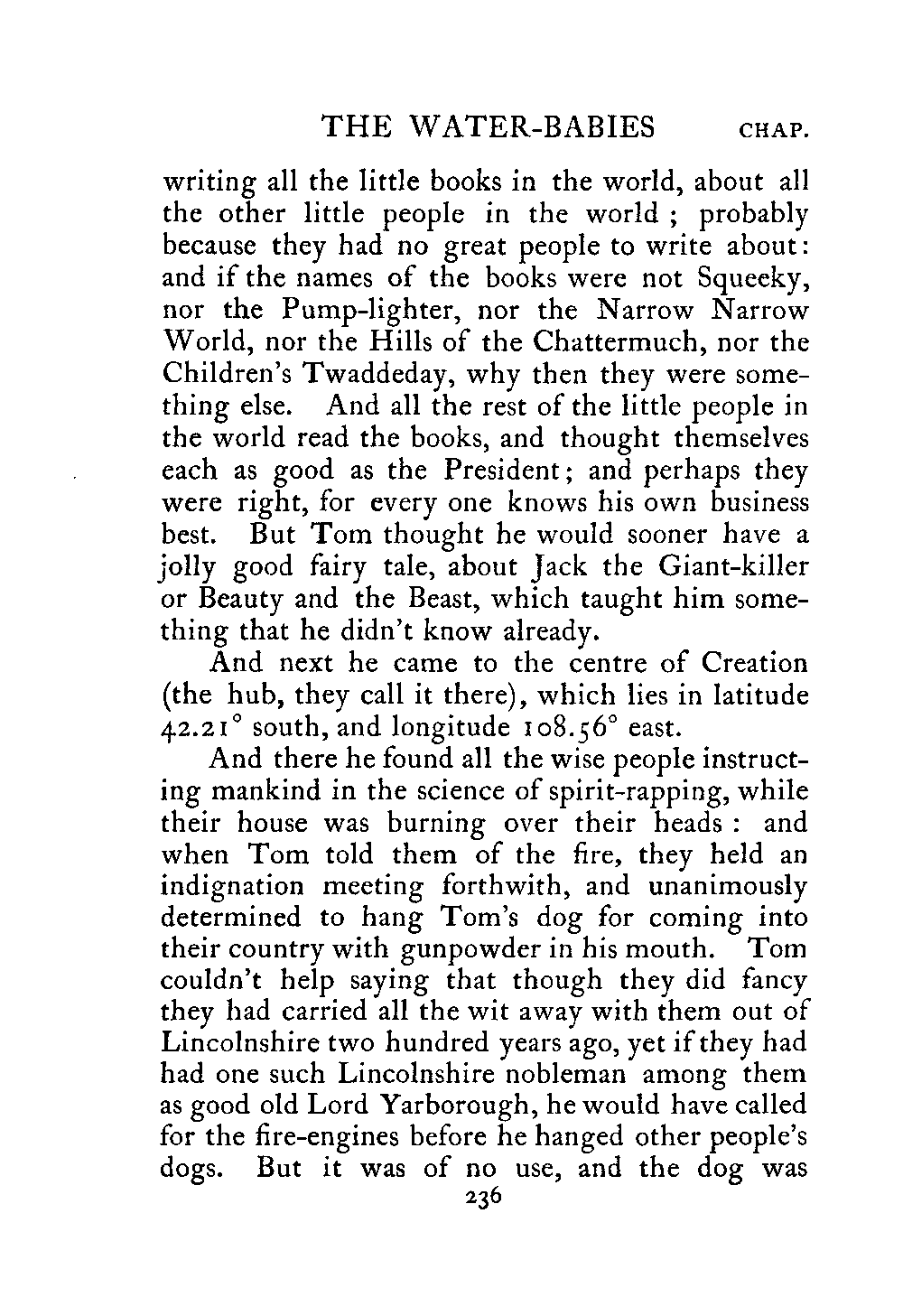 THE WATER-BABIES CHAP.

writing all the little books in the world, about all the other little people in the world ; probably because they had no great people to write about: and if the names of the books were not Squeeky, nor the Pump-lighter, nor the Narrow Narrow World, nor the Hills of the Chattermuch, nor the Children's Twaddeday, why then they were something else. And all the rest of the little people in the world read the books, and thought themselves each as good as the President; and perhaps they were right, for every one knows his own business best. But Tom thought he would sooner have a jolly good fairy tale, about Jack the Giant-killer or Beauty and the Beast, which taught him something that he didn't know already.

And next he came to the centre of Creation (the hub, they call it there), which lies in latitude 42.21° south, and longitude 108.56° east.

And there he found all the wise people instructing mankind in the science of spirit-rapping, while their house was burning over their heads : and when Tom told them of the fire, they held an indignation meeting forthwith, and unanimously determined to hang Tom's dog for coming into their country with gunpowder in his mouth. Tom couldn't help saying that though they did fancy they had carried all the wit away with them out of Lincolnshire two hundred years ago, yet if they had had one such Lincolnshire nobleman among them as good old Lord Yarborough, he would have called for the fire-engines before he hanged other people's dogs. But it was of no use, and the dog was

236